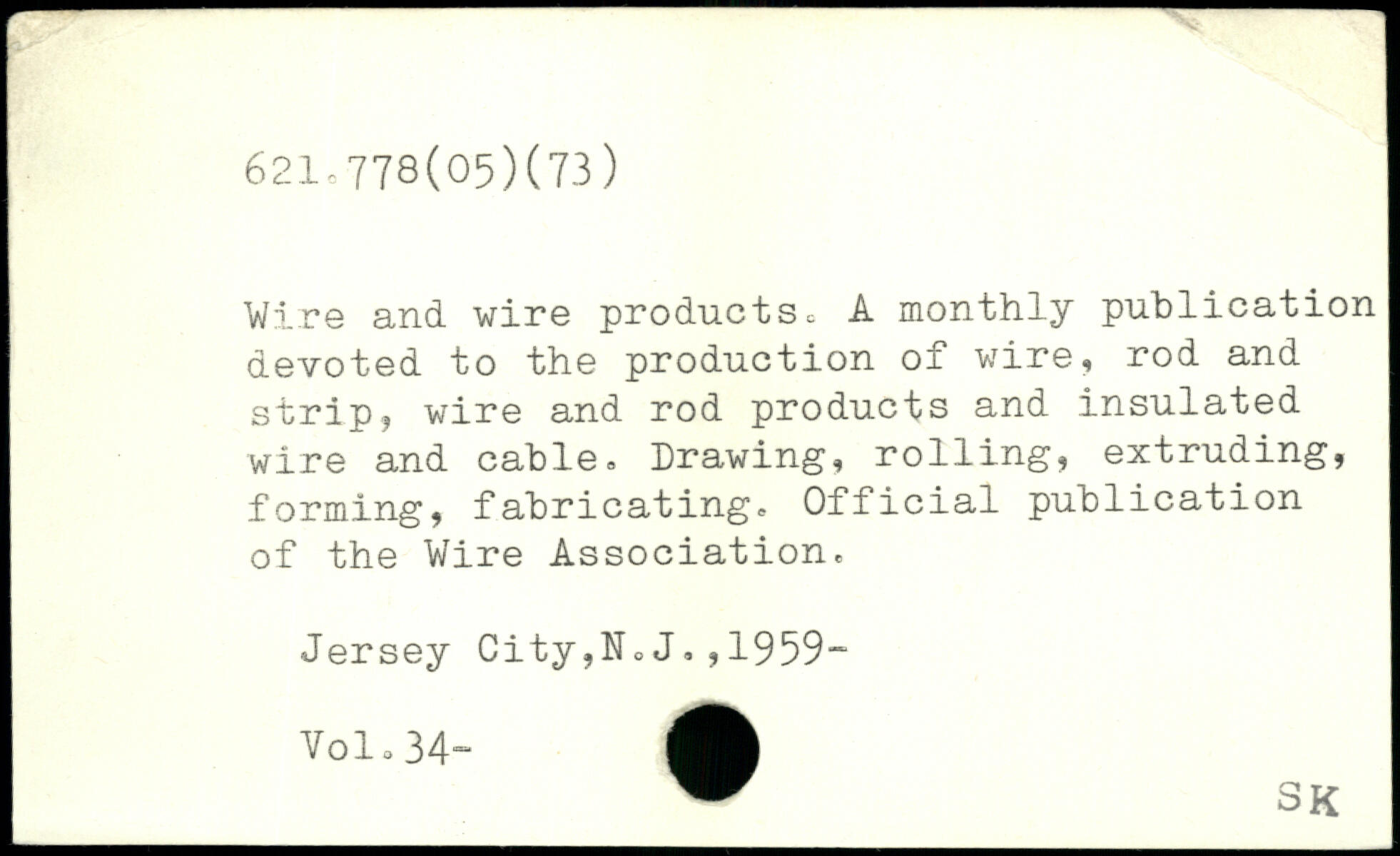 621.778(05)(73)

Wire and wire products. A monthly publication devoted to the production of wire, rod and strip, wire and rod products and insulated wire and cable. Drawing, rolling, extruding, forming, fabricating. Official publication of the Wire Association.

Jersey City,N.J.,1959-

Vol.34-

SK